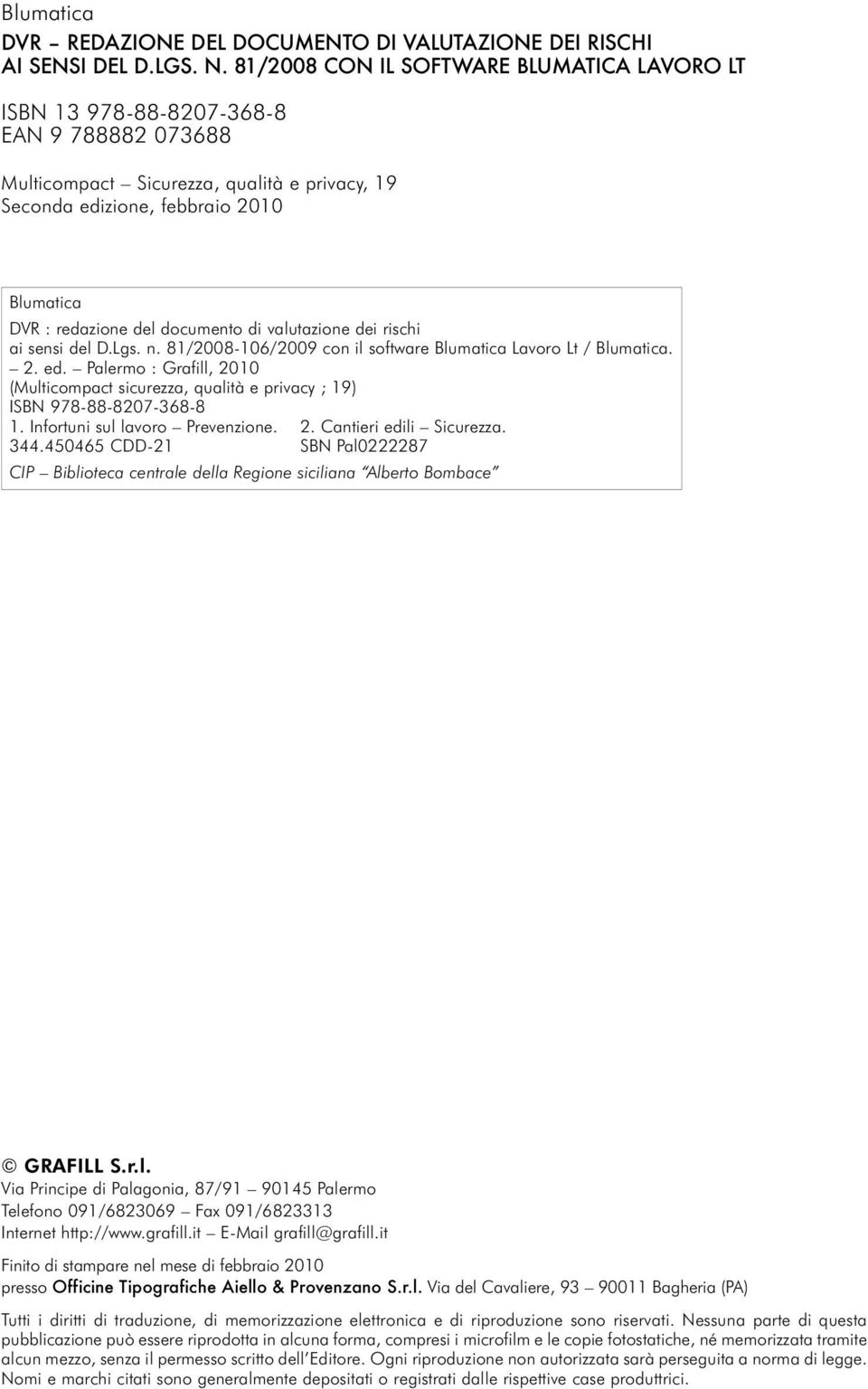 Blumatica
DVR – REDAZIONE DEL DOCUMENTO DI VALUTAZIONE DEI RISCHI AI SENSI DEL D.LGS. N. 81/2008 CON IL SOFTWARE BLUMATICA LAVORO LT

ISBN 13 978-88-8207-368-8
EAN 9 788882 073688

Multicompact – Sicurezza, qualità e privacy, 19
Seconda edizione, febbraio 2010

Blumatica
DVR : redazione del documento di valutazione dei rischi ai sensi del D.Lgs. n. 81/2008-106/2009 con il software Blumatica Lavoro Lt / Blumatica. – 2. ed. – Palermo : Grafill, 2010
(Multicompact sicurezza, qualità e privacy ; 19)
ISBN 978-88-8207-368-8
1. Infortuni sul lavoro – Prevenzione. 2. Cantieri edili – Sicurezza.
344.450465 CDD-21 SBN Pal0222287
CIP – Biblioteca centrale della Regione siciliana "Alberto Bombace"

© GRAFILL S.r.l.
Via Principe di Palagonia, 87/91 – 90145 Palermo
Telefono 091/6823069 – Fax 091/6823313
Internet http://www.grafill.it – E-Mail grafill@grafill.it

Finito di stampare nel mese di febbraio 2010
presso Officine Tipografiche Aiello & Provenzano S.r.l. Via del Cavaliere, 93 – 90011 Bagheria (PA)

Tutti i diritti di traduzione, di memorizzazione elettronica e di riproduzione sono riservati. Nessuna parte di questa pubblicazione può essere riprodotta in alcuna forma, compresi i microfilm e le copie fotostatiche, né memorizzata tramite alcun mezzo, senza il permesso scritto dell'Editore. Ogni riproduzione non autorizzata sarà perseguita a norma di legge. Nomi e marchi citati sono generalmente depositati o registrati dalle rispettive case produttrici.